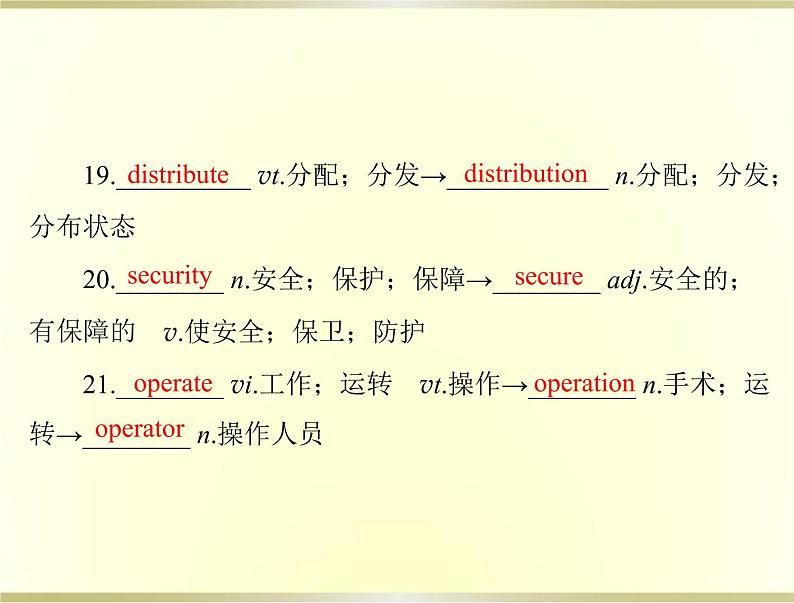 19. distribute vt.分配；分发→ distribution n.分配；分发；分布状态

20. security n.安全；保护；保障→ secure adj.安全的；有保障的 v.使安全；保卫；防护

21. operate vi.工作；运转 vt.操作→ operation n.手术；运转→ operator n.操作人员